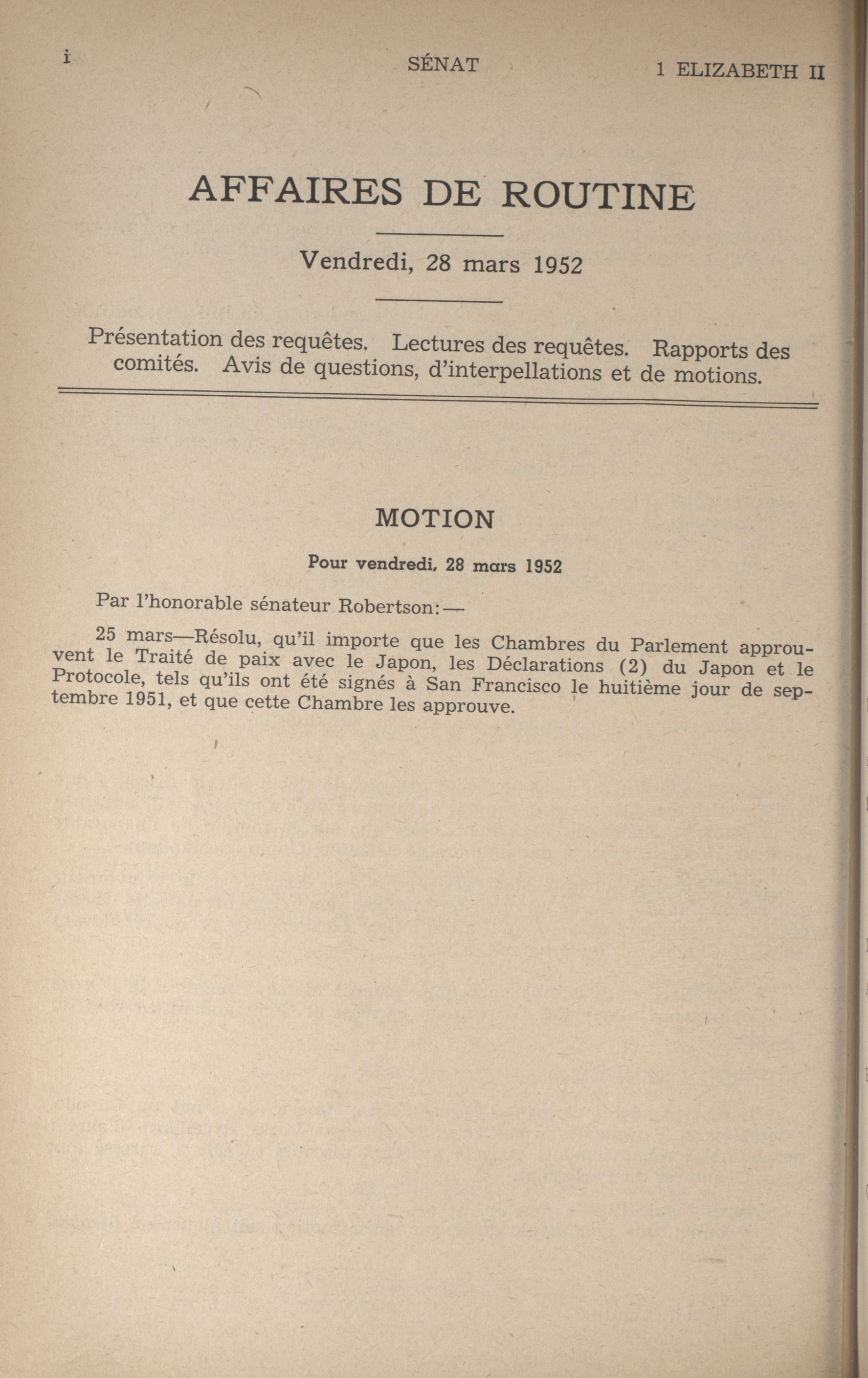 i SÉNAT 1 ELIZABETH II

AFFAIRES DE ROUTINE

Vendredi, 28 mars 1952

Présentation des requêtes. Lectures des requêtes. Rapports des comités. Avis de questions, d'interpellations et de motions.

MOTION

Pour vendredi, 28 mars 1952

Par l'honorable sénateur Robertson:—

25 mars—Résolu, qu'il importe que les Chambres du Parlement approuvent le Traité de paix avec le Japon, les Déclarations (2) du Japon et le Protocole, tels qu'ils ont été signés à San Francisco le huitième jour de septembre 1951, et que cette Chambre les approuve.